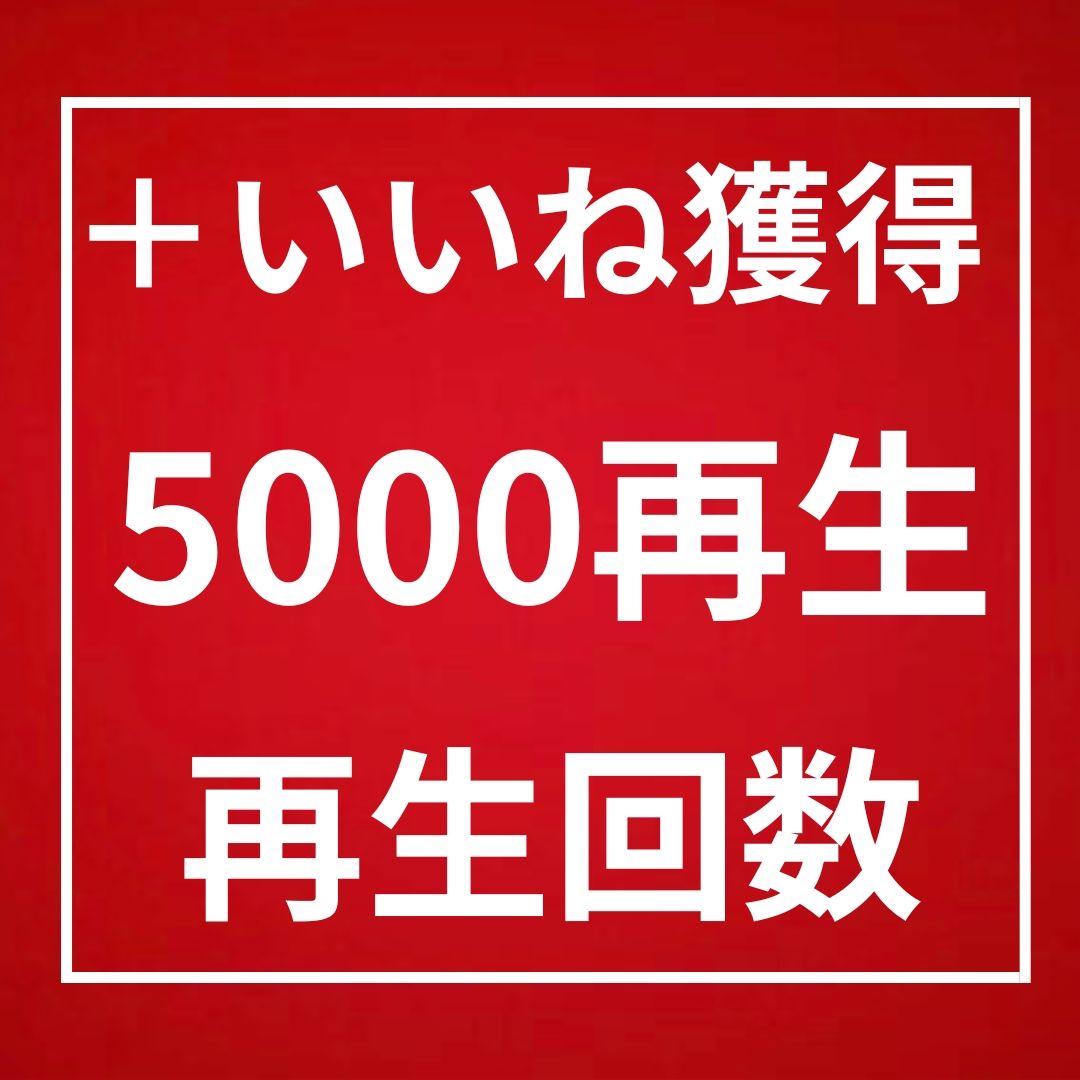 ＋いいね獲得

5000再生

再生回数